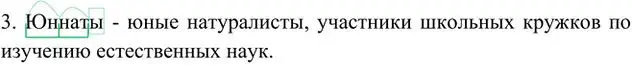 3. Юннаты - юные натуралисты, участники школьных кружков по изучению естественных наук.